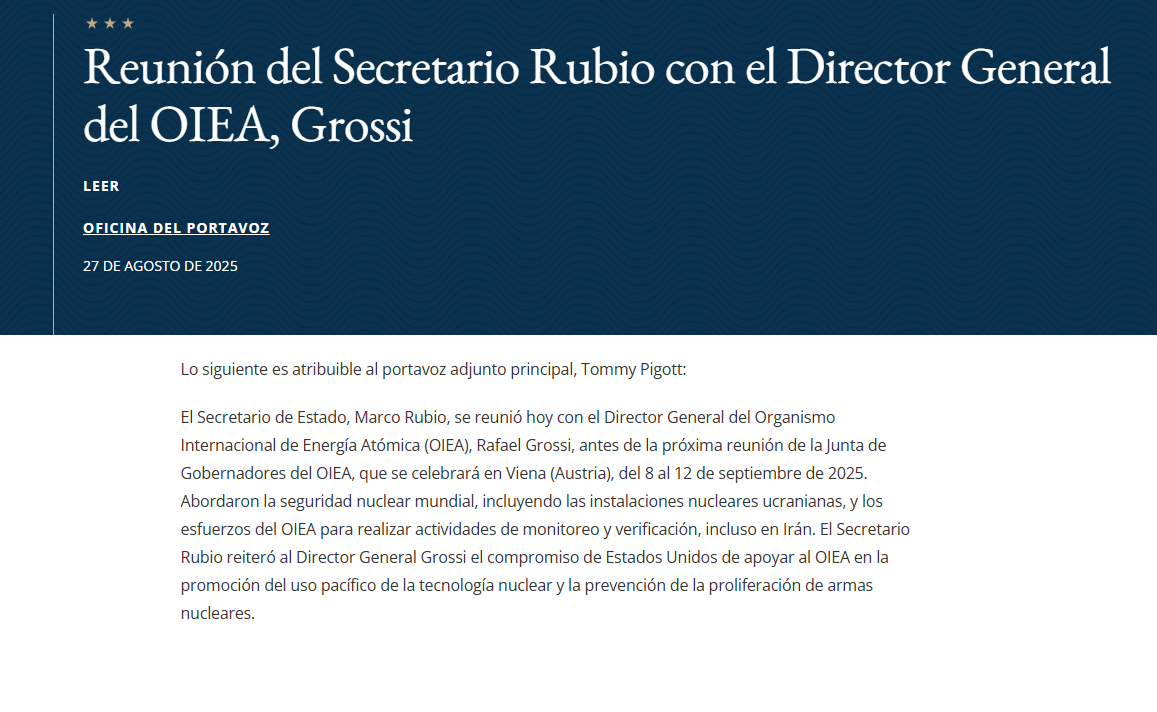 ★ ★ ★

Reunión del Secretario Rubio con el Director General del OIEA, Grossi

LEER

OFICINA DEL PORTAVOZ

27 DE AGOSTO DE 2025

Lo siguiente es atribuible al portavoz adjunto principal, Tommy Pigott:

El Secretario de Estado, Marco Rubio, se reunió hoy con el Director General del Organismo Internacional de Energía Atómica (OIEA), Rafael Grossi, antes de la próxima reunión de la Junta de Gobernadores del OIEA, que se celebrará en Viena (Austria), del 8 al 12 de septiembre de 2025. Abordaron la seguridad nuclear mundial, incluyendo las instalaciones nucleares ucranianas, y los esfuerzos del OIEA para realizar actividades de monitoreo y verificación, incluso en Irán. El Secretario Rubio reiteró al Director General Grossi el compromiso de Estados Unidos de apoyar al OIEA en la promoción del uso pacífico de la tecnología nuclear y la prevención de la proliferación de armas nucleares.